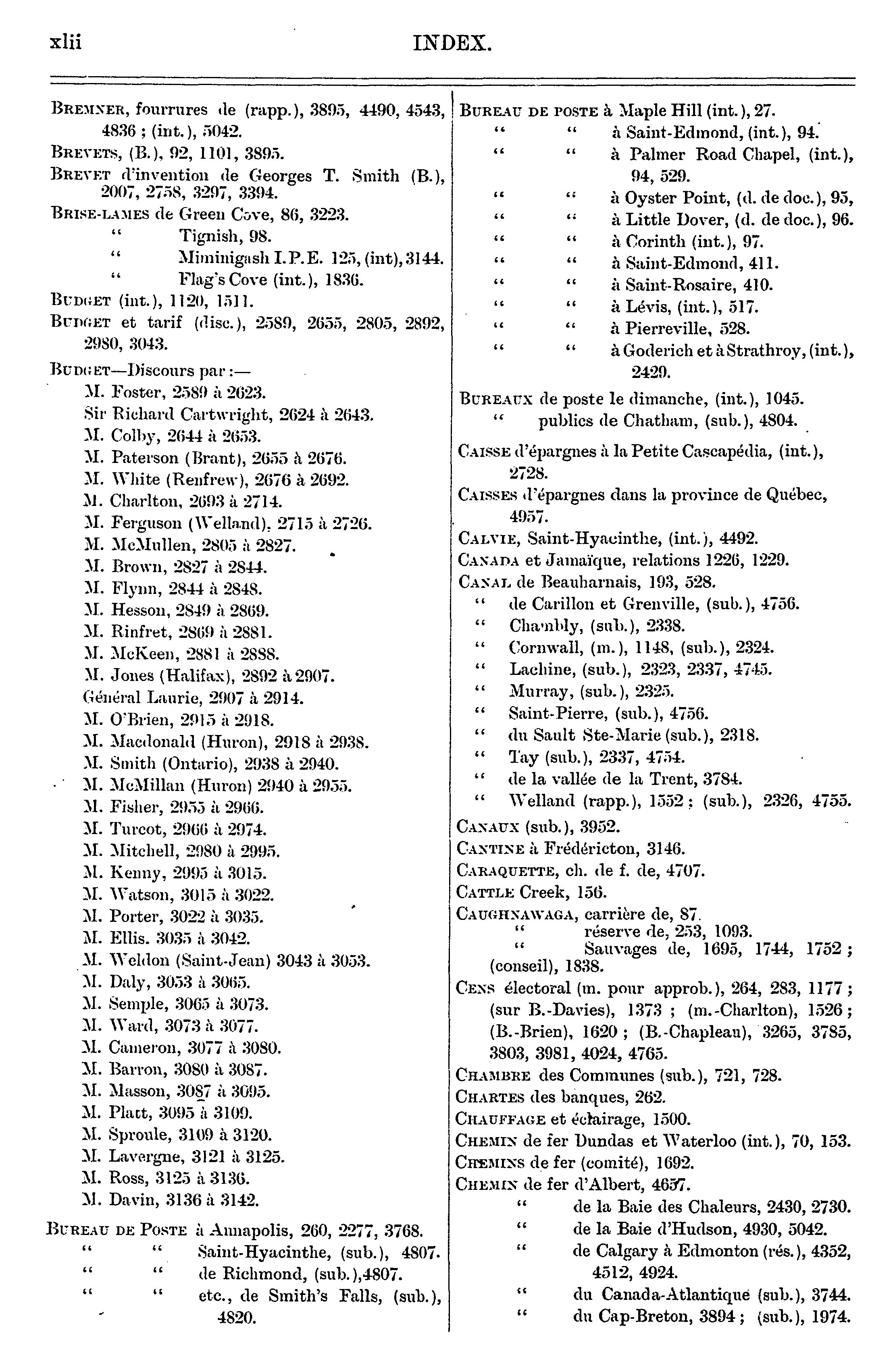 xlii INDEX.

BREMNER, fourrures de (rapp.), 3895, 4490, 4543, 4836 ; (int.), 5042.
BREVETS, (B.), 92, 1101, 3895.
BREVET d'invention de Georges T. Smith (B.), 2007, 2758, 3297, 3394.
BRISE-LAMES de Green Cove, 86, 3223.
" Tignish, 98.
" Miminigash I.P.E. 125, (int), 3144.
" Flag's Cove (int.), 1836.
BUDGET (int.), 1120, 1511.
BUDGET et tarif (disc.), 2589, 2655, 2805, 2892, 2980, 3043.
BUDGET—Discours par :—
M. Foster, 2589 à 2623.
Sir Richard Cartwright, 2624 à 2643.
M. Colby, 2644 à 2653.
M. Paterson (Brant), 2655 à 2676.
M. White (Renfrew), 2676 à 2692.
M. Charlton, 2693 à 2714.
M. Ferguson (Welland), 2715 à 2726.
M. McMullen, 2805 à 2827.
M. Brown, 2827 à 2844.
M. Flynn, 2844 à 2848.
M. Hesson, 2849 à 2869.
M. Rinfret, 2869 à 2881.
M. McKeen, 2881 à 2888.
M. Jones (Halifax), 2892 à 2907.
Général Laurie, 2907 à 2914.
M. O'Brien, 2915 à 2918.
M. Macdonald (Huron), 2918 à 2938.
M. Smith (Ontario), 2938 à 2940.
M. McMillan (Huron) 2940 à 2955.
M. Fisher, 2955 à 2966.
M. Turcot, 2966 à 2974.
M. Mitchell, 2980 à 2995.
M. Kenny, 2995 à 3015.
M. Watson, 3015 à 3022.
M. Porter, 3022 à 3035.
M. Ellis. 3035 à 3042.
M. Weldon (Saint-Jean) 3043 à 3053.
M. Daly, 3053 à 3065.
M. Semple, 3065 à 3073.
M. Ward, 3073 à 3077.
M. Cameron, 3077 à 3080.
M. Barron, 3080 à 3087.
M. Masson, 3087 à 3095.
M. Platt, 3095 à 3109.
M. Sproule, 3109 à 3120.
M. Lavergne, 3121 à 3125.
M. Ross, 3125 à 3136.
M. Davin, 3136 à 3142.
BUREAU DE POSTE à Annapolis, 260, 2277, 3768.
" " Saint-Hyacinthe, (sub.), 4807.
" " de Richmond, (sub.), 4807.
" " etc., de Smith's Falls, (sub.), 4820.

BUREAU DE POSTE à Maple Hill (int.), 27.
" " à Saint-Edmond, (int.), 94.
" " à Palmer Road Chapel, (int.), 94, 529.
" " à Oyster Point, (d. de doc.), 95,
" " à Little Dover, (d. de doc.), 96.
" " à Corinth (int.), 97.
" " à Saint-Edmond, 411.
" " à Saint-Rosaire, 410.
" " à Lévis, (int.), 517.
" " à Pierreville, 528.
" " à Goderich et à Strathroy, (int.), 2429.
BUREAUX de poste le dimanche, (int.), 1045.
" publics de Chatham, (sub.), 4804.
CAISSE d'épargnes à la Petite Cascapédia, (int.), 2728.
CAISSES d'épargnes dans la province de Québec, 4957.
CALVIE, Saint-Hyacinthe, (int.), 4492.
CANADA et Jamaïque, relations 1226, 1229.
CANAL de Beauharnais, 193, 528.
" de Carillon et Grenville, (sub.), 4756.
" Chambly, (sub.), 2338.
" Cornwall, (m.), 1148, (sub.), 2324.
" Lachine, (sub.), 2323, 2337, 4745.
" Murray, (sub.), 2325.
" Saint-Pierre, (sub.), 4756.
" du Sault Ste-Marie (sub.), 2318.
" Tay (sub.), 2337, 4754.
" de la vallée de la Trent, 3784.
" Welland (rapp.), 1552 ; (sub.), 2326, 4755.
CANAUX (sub.), 3952.
CANTINE à Frédéricton, 3146.
CARAQUETTE, ch. de f. de, 4707.
CATTLE Creek, 156.
CAUGHNAWAGA, carrière de, 87.
" réserve de, 253, 1093.
" Sauvages de, 1695, 1744, 1752 ; (conseil), 1838.
CENS électoral (m. pour approb.), 264, 283, 1177 ; (sur B.-Davies), 1373 ; (m.-Charlton), 1526 ; (B.-Brien), 1620 ; (B.-Chapleau), 3265, 3785, 3803, 3981, 4024, 4765.
CHAMBRE des Communes (sub.), 721, 728.
CHARTES des banques, 262.
CHAUFFAGE et éclairage, 1500.
CHEMIN de fer Dundas et Waterloo (int.), 70, 153.
CHEMINS de fer (comité), 1692.
CHEMIN de fer d'Albert, 4657.
" de la Baie des Chaleurs, 2430, 2730.
" de la Baie d'Hudson, 4930, 5042.
" de Calgary à Edmonton (rés.), 4352, 4512, 4924.
" du Canada-Atlantique (sub.), 3744.
" du Cap-Breton, 3894 ; (sub.), 1974.